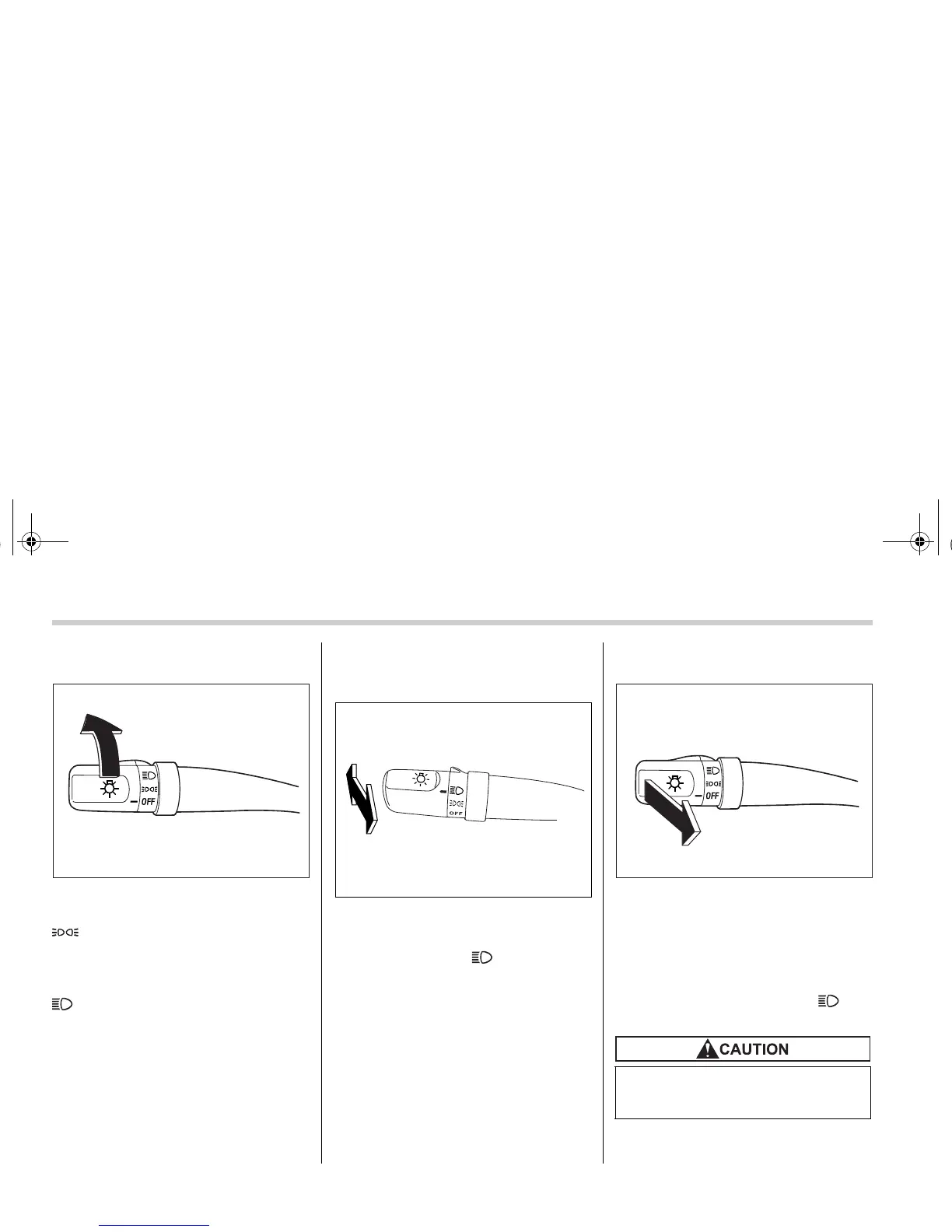 OFF

OFF

OFF

CAUTION